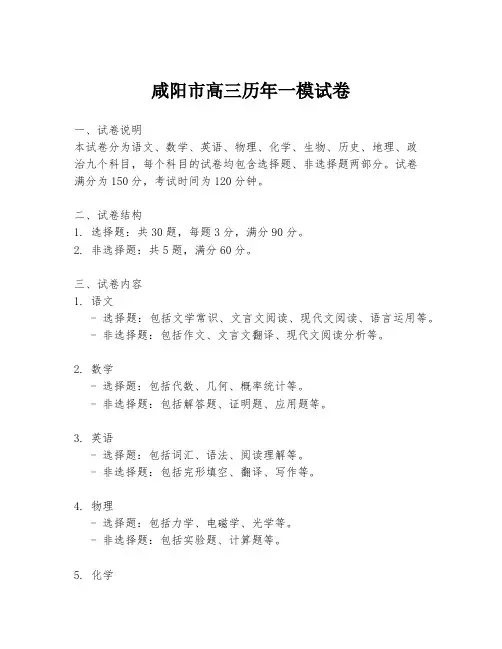 咸阳市高三历年一模试卷

一、试卷说明
本试卷分为语文、数学、英语、物理、化学、生物、历史、地理、政治九个科目，每个科目的试卷均包含选择题、非选择题两部分。试卷满分为150分，考试时间为120分钟。

二、试卷结构
1. 选择题：共30题，每题3分，满分90分。
2. 非选择题：共5题，满分60分。

三、试卷内容
1. 语文
- 选择题：包括文学常识、文言文阅读、现代文阅读、语言运用等。
- 非选择题：包括作文、文言文翻译、现代文阅读分析等。

2. 数学
- 选择题：包括代数、几何、概率统计等。
- 非选择题：包括解答题、证明题、应用题等。

3. 英语
- 选择题：包括词汇、语法、阅读理解等。
- 非选择题：包括完形填空、翻译、写作等。

4. 物理
- 选择题：包括力学、电磁学、光学等。
- 非选择题：包括实验题、计算题等。

5. 化学